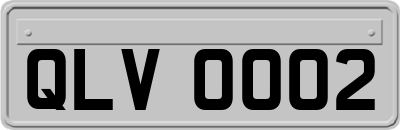 QLV 0002